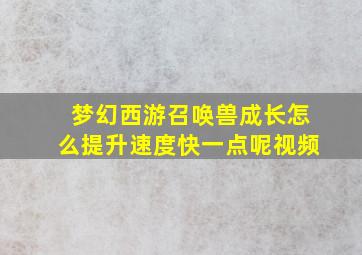 梦幻西游召唤兽成长怎么提升速度快一点呢视频